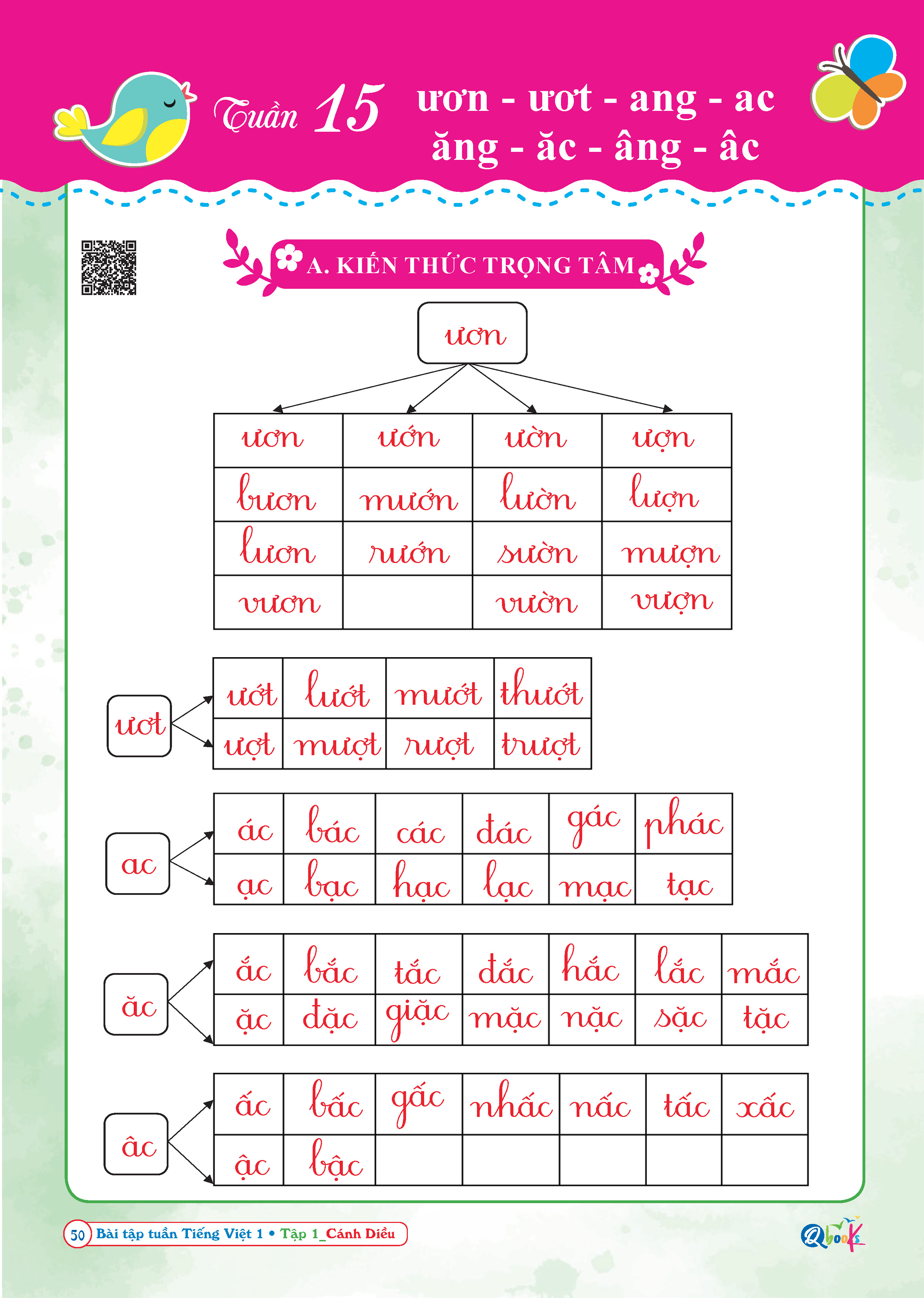 Tuần 15 ươn - ươt - ang - ac
ăng - ăc - âng - âc

A. KIẾN THỨC TRỌNG TÂM

ươn

| ươn | ướn | ườn | ượn |
|---|---|---|---|
| bươn | mướn | lườn | lượn |
| lươn | rướn | sườn | mượn |
| vươn | | vườn | vượn |

ươt

| ướt | lướt | mướt | thướt |
|---|---|---|---|
| ượt | mượt | rượt | trượt |

ac

| ác | bác | các | đác | gác | phác |
|---|---|---|---|---|---|
| ạc | bạc | hạc | lạc | mạc | tạc |

ăc

| ắc | bắc | tắc | đắc | hắc | lắc | mắc |
|---|---|---|---|---|---|---|
| ặc | đặc | giặc | mặc | nặc | sặc | tặc |

âc

| ấc | bấc | gấc | nhấc | nấc | tấc | xấc |
|---|---|---|---|---|---|---|
| ậc | bậc | | | | | |

50 Bài tập tuần Tiếng Việt 1 • Tập 1_Cánh Diều

Qbooks